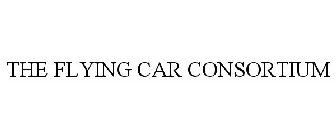 THE FLYING CAR CONSORTIUM